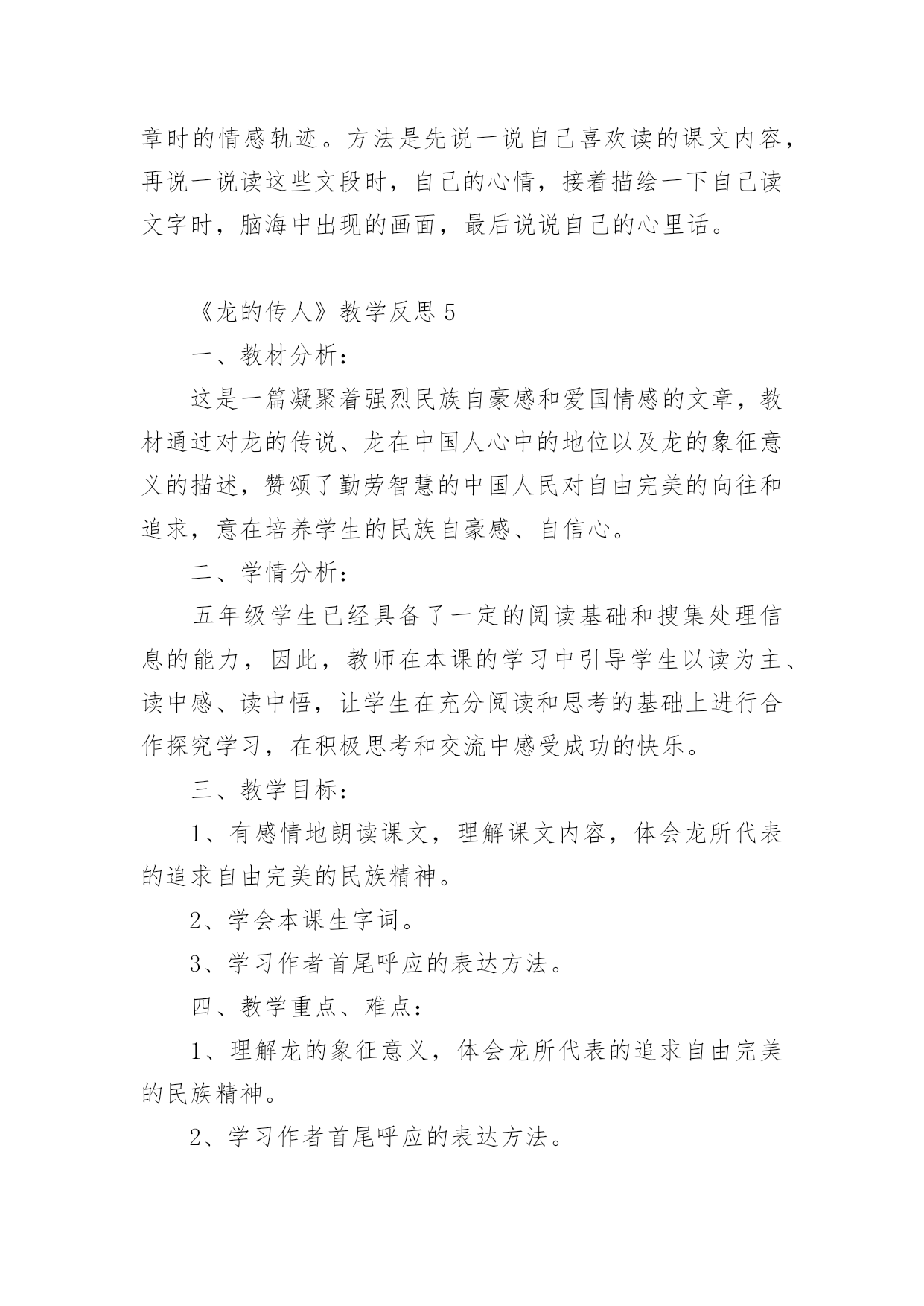 章时的情感轨迹。方法是先说一说自己喜欢读的课文内容，再说一说读这些文段时，自己的心情，接着描绘一下自己读文字时，脑海中出现的画面，最后说说自己的心里话。

《龙的传人》教学反思 5

一、教材分析：

这是一篇凝聚着强烈民族自豪感和爱国情感的文章，教材通过对龙的传说、龙在中国人心中的地位以及龙的象征意义的描述，赞颂了勤劳智慧的中国人民对自由完美的向往和追求，意在培养学生的民族自豪感、自信心。

二、学情分析：

五年级学生已经具备了一定的阅读基础和搜集处理信息的能力，因此，教师在本课的学习中引导学生以读为主、读中感、读中悟，让学生在充分阅读和思考的基础上进行合作探究学习，在积极思考和交流中感受成功的快乐。

三、教学目标：

1、有感情地朗读课文，理解课文内容，体会龙所代表的追求自由完美的民族精神。

2、学会本课生字词。

3、学习作者首尾呼应的表达方法。

四、教学重点、难点：

1、理解龙的象征意义，体会龙所代表的追求自由完美的民族精神。

2、学习作者首尾呼应的表达方法。